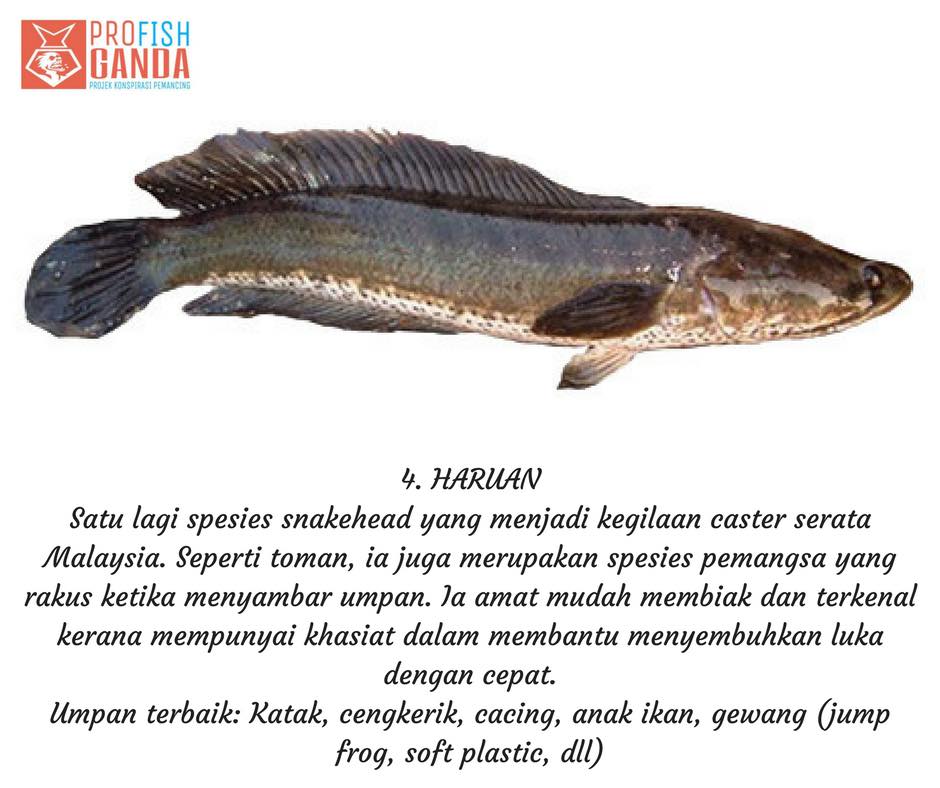 PROFISH
GANDA
PROJEK KONSPIRASI PEMANCING

4. HARUAN

Satu lagi spesies snakehead yang menjadi kegilaan caster serata Malaysia. Seperti toman, ia juga merupakan spesies pemangsa yang rakus ketika menyambar umpan. Ia amat mudah membiak dan terkenal kerana mempunyai khasiat dalam membantu menyembuhkan luka dengan cepat.

Umpan terbaik: Katak, cengkerik, cacing, anak ikan, gewang (jump frog, soft plastic, dll)